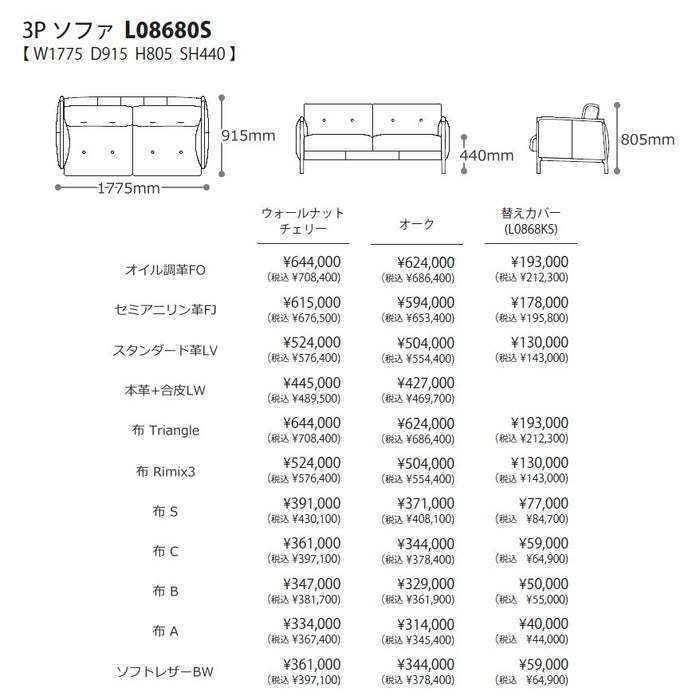 3P ソファ L08680S
【 W1775 D915 H805 SH440 】

915mm
1775mm
440mm
805mm

| | ウォールナット チェリー | オーク | 替えカバー (L0868KS) |
|---|---|---|---|
| オイル調革FO | ¥644,000 (税込 ¥708,400) | ¥624,000 (税込 ¥686,400) | ¥193,000 (税込 ¥212,300) |
| セミアニリン革FJ | ¥615,000 (税込 ¥676,500) | ¥594,000 (税込 ¥653,400) | ¥178,000 (税込 ¥195,800) |
| スタンダード革LV | ¥524,000 (税込 ¥576,400) | ¥504,000 (税込 ¥554,400) | ¥130,000 (税込 ¥143,000) |
| 本革+合皮LW | ¥445,000 (税込 ¥489,500) | ¥427,000 (税込 ¥469,700) | |
| 布 Triangle | ¥644,000 (税込 ¥708,400) | ¥624,000 (税込 ¥686,400) | ¥193,000 (税込 ¥212,300) |
| 布 Rimix3 | ¥524,000 (税込 ¥576,400) | ¥504,000 (税込 ¥554,400) | ¥130,000 (税込 ¥143,000) |
| 布 S | ¥391,000 (税込 ¥430,100) | ¥371,000 (税込 ¥408,100) | ¥77,000 (税込 ¥84,700) |
| 布 C | ¥361,000 (税込 ¥397,100) | ¥344,000 (税込 ¥378,400) | ¥59,000 (税込 ¥64,900) |
| 布 B | ¥347,000 (税込 ¥381,700) | ¥329,000 (税込 ¥361,900) | ¥50,000 (税込 ¥55,000) |
| 布 A | ¥334,000 (税込 ¥367,400) | ¥314,000 (税込 ¥345,400) | ¥40,000 (税込 ¥44,000) |
| ソフトレザーBW | ¥361,000 (税込 ¥397,100) | ¥344,000 (税込 ¥378,400) | ¥59,000 (税込 ¥64,900) |